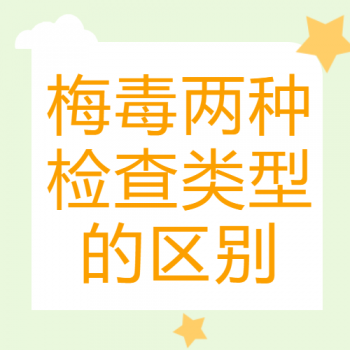 梅毒两种检查类型的区别